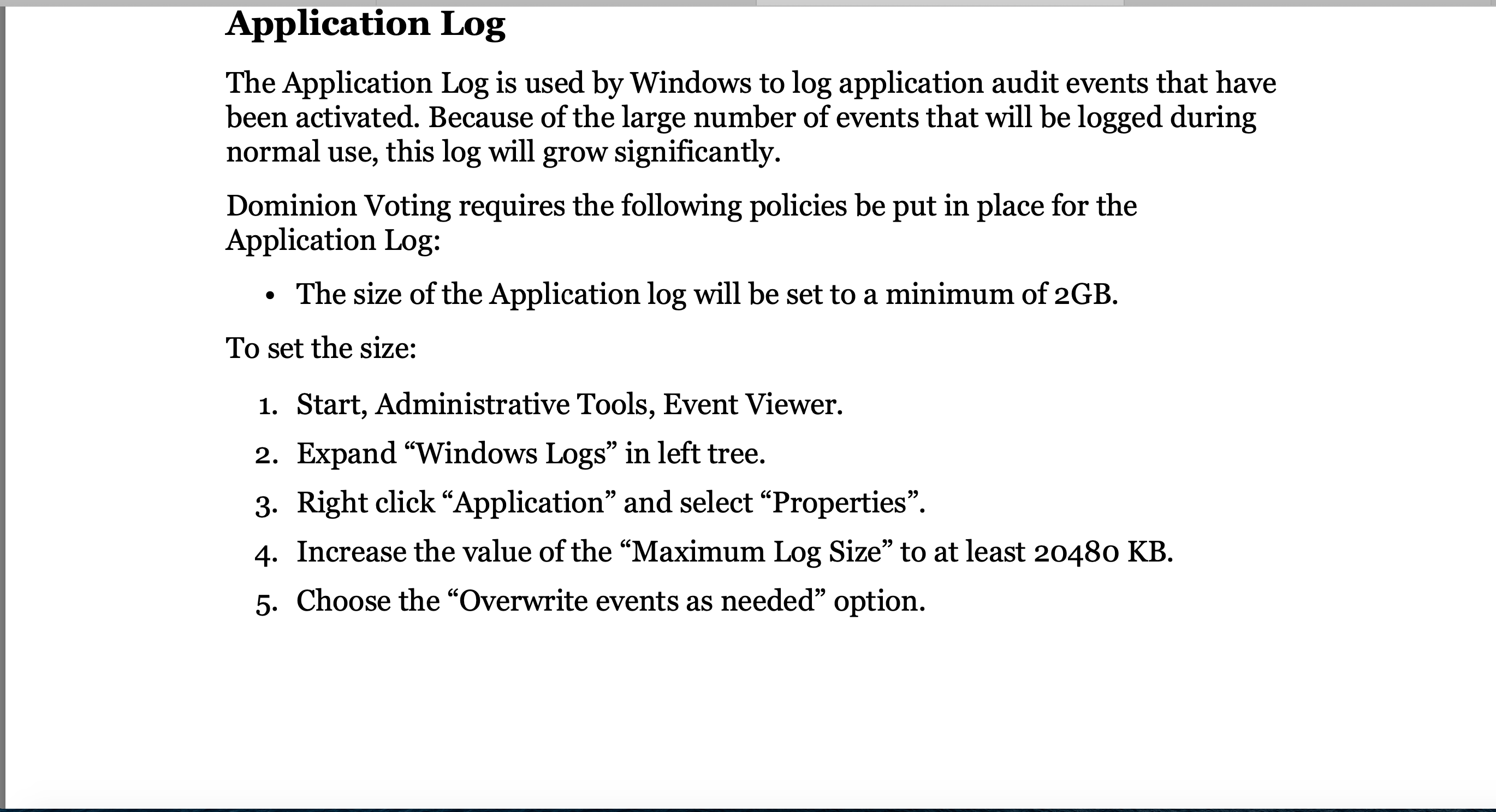 Application Log

The Application Log is used by Windows to log application audit events that have been activated. Because of the large number of events that will be logged during normal use, this log will grow significantly.

Dominion Voting requires the following policies be put in place for the Application Log:

• The size of the Application log will be set to a minimum of 2GB.

To set the size:

1. Start, Administrative Tools, Event Viewer.
2. Expand “Windows Logs” in left tree.
3. Right click “Application” and select “Properties”.
4. Increase the value of the “Maximum Log Size” to at least 20480 KB.
5. Choose the “Overwrite events as needed” option.